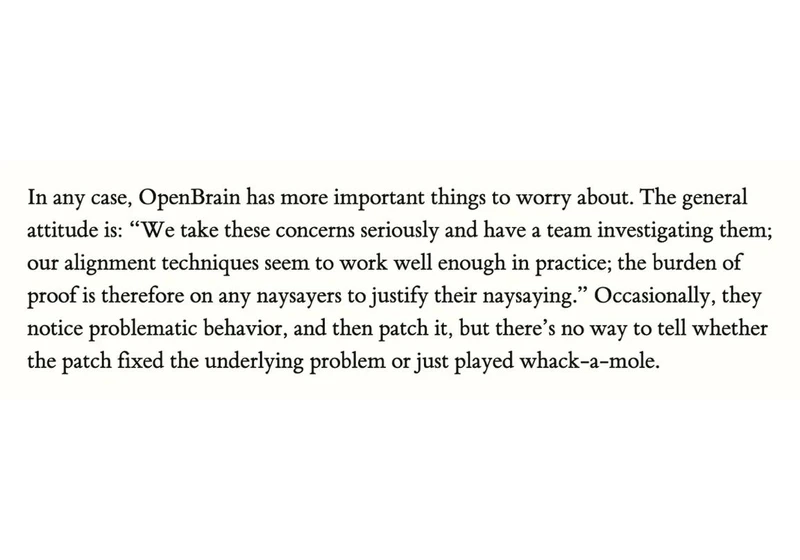 In any case, OpenBrain has more important things to worry about. The general attitude is: “We take these concerns seriously and have a team investigating them; our alignment techniques seem to work well enough in practice; the burden of proof is therefore on any naysayers to justify their naysaying.” Occasionally, they notice problematic behavior, and then patch it, but there’s no way to tell whether the patch fixed the underlying problem or just played whack-a-mole.